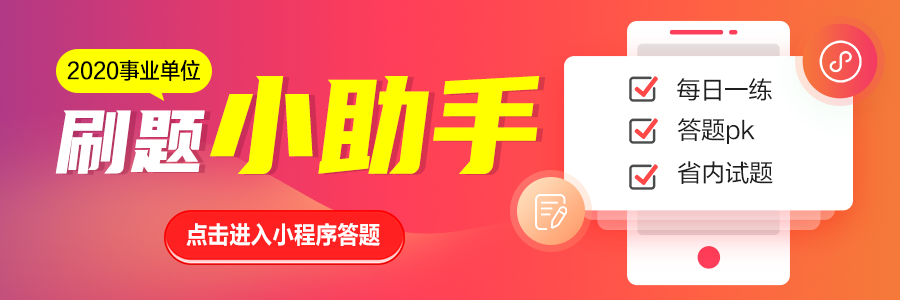 2020事业单位

刷题小助手

点击进入小程序答题

每日一练
答题pk
省内试题